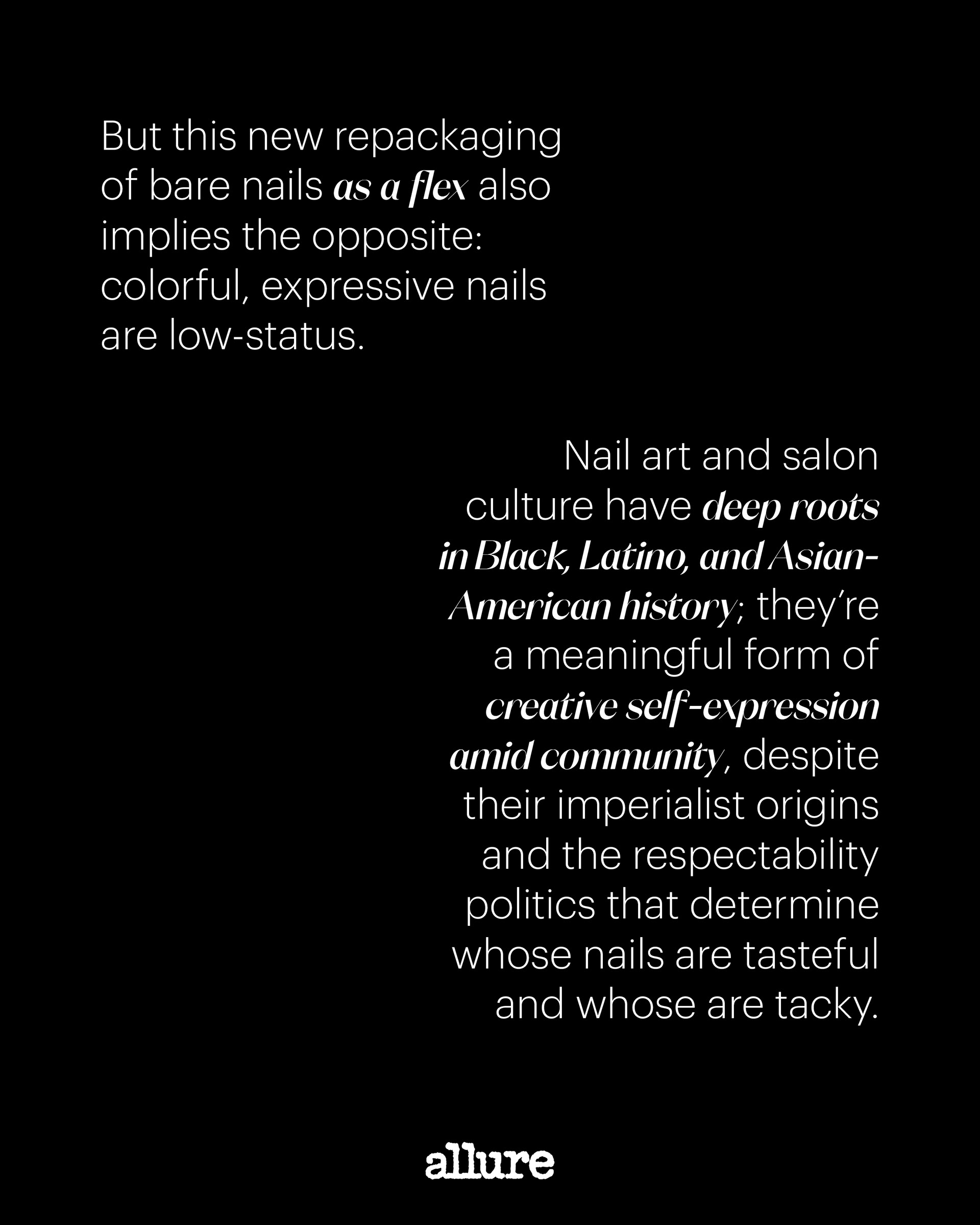 But this new repackaging of bare nails as a flex also implies the opposite: colorful, expressive nails are low-status.

Nail art and salon culture have deep roots in Black, Latino, and Asian-American history; they're a meaningful form of creative self-expression amid community, despite their imperialist origins and the respectability politics that determine whose nails are tasteful and whose are tacky.

allure